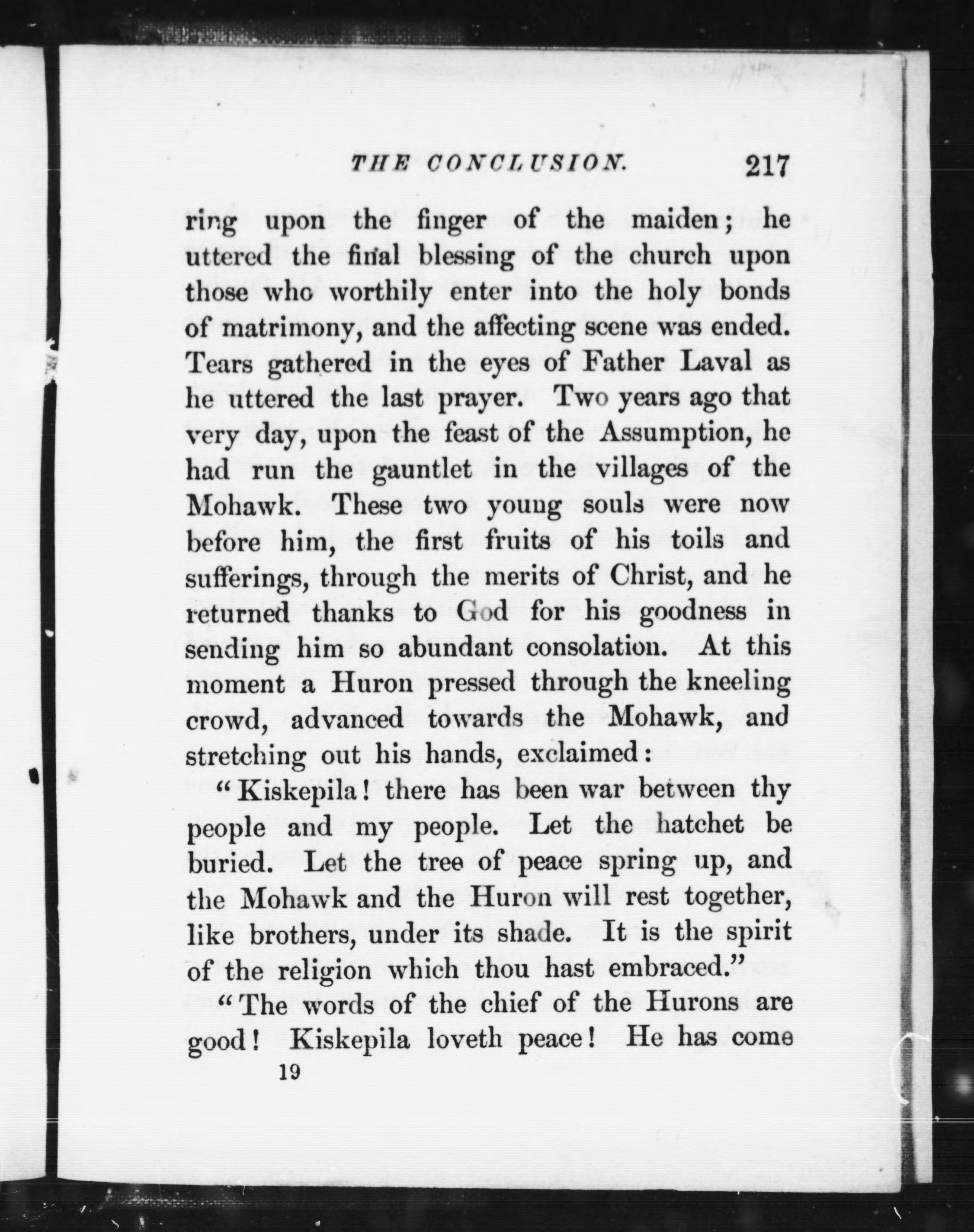 THE CONCLUSION. 217

ring upon the finger of the maiden; he uttered the final blessing of the church upon those who worthily enter into the holy bonds of matrimony, and the affecting scene was ended. Tears gathered in the eyes of Father Laval as he uttered the last prayer. Two years ago that very day, upon the feast of the Assumption, he had run the gauntlet in the villages of the Mohawk. These two young souls were now before him, the first fruits of his toils and sufferings, through the merits of Christ, and he returned thanks to God for his goodness in sending him so abundant consolation. At this moment a Huron pressed through the kneeling crowd, advanced towards the Mohawk, and stretching out his hands, exclaimed:

"Kiskepila! there has been war between thy people and my people. Let the hatchet be buried. Let the tree of peace spring up, and the Mohawk and the Huron will rest together, like brothers, under its shade. It is the spirit of the religion which thou hast embraced."

"The words of the chief of the Hurons are good! Kiskepila loveth peace! He has come

19